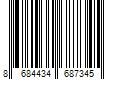 8 684434 687345